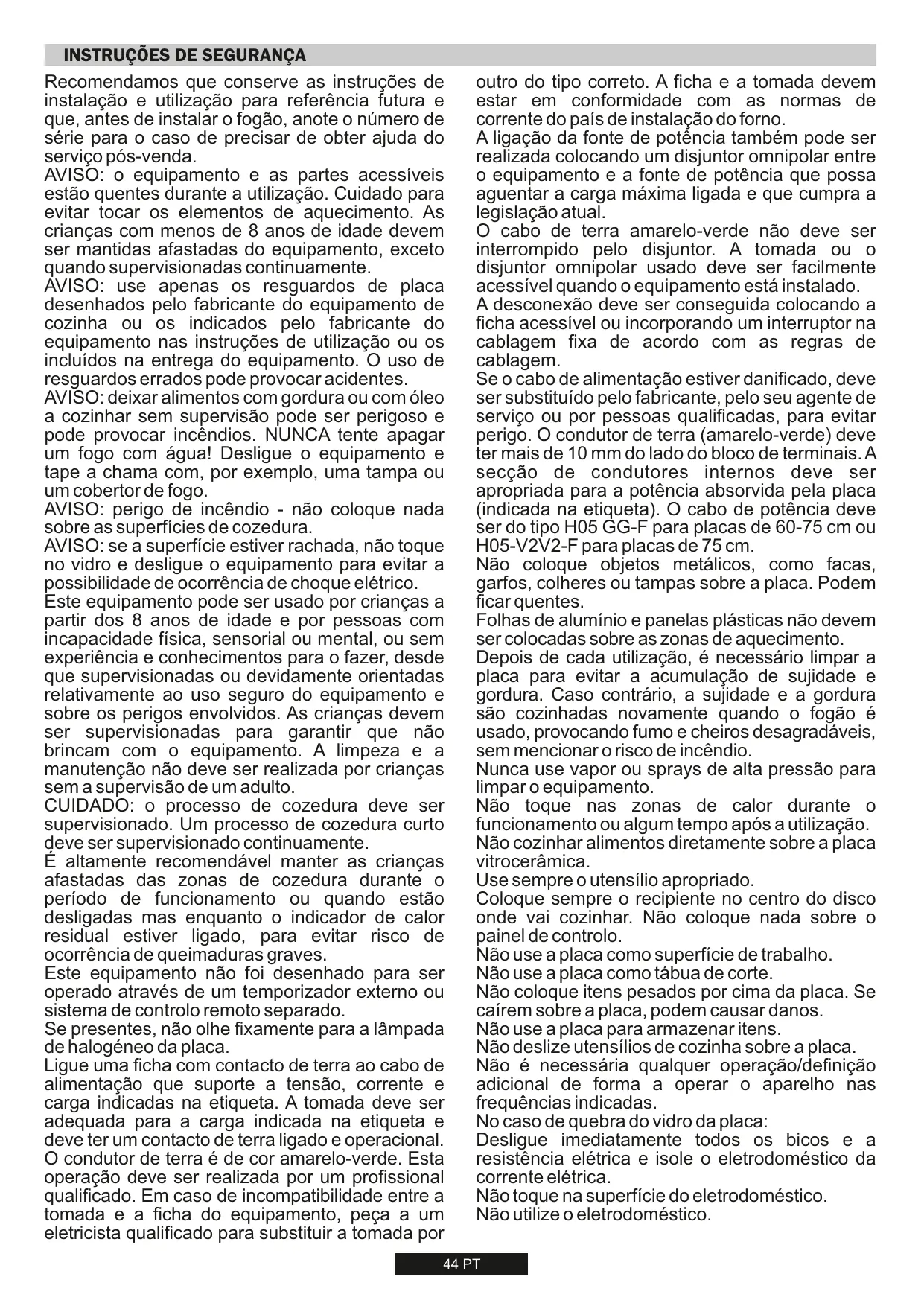 INSTRUÇÕES DE SEGURANÇA

Recomendamos que conserve as instruções de instalação e utilização para referência futura e que, antes de instalar o fogão, anote o número de série para o caso de precisar de obter ajuda do serviço pós-venda.
AVISO: o equipamento e as partes acessíveis estão quentes durante a utilização. Cuidado para evitar tocar os elementos de aquecimento. As crianças com menos de 8 anos de idade devem ser mantidas afastadas do equipamento, exceto quando supervisionadas continuamente.
AVISO: use apenas os resguardos de placa desenhados pelo fabricante do equipamento de cozinha ou os indicados pelo fabricante do equipamento nas instruções de utilização ou os incluídos na entrega do equipamento. O uso de resguardos errados pode provocar acidentes.
AVISO: deixar alimentos com gordura ou com óleo a cozinhar sem supervisão pode ser perigoso e pode provocar incêndios. NUNCA tente apagar um fogo com água! Desligue o equipamento e tape a chama com, por exemplo, uma tampa ou um cobertor de fogo.
AVISO: perigo de incêndio - não coloque nada sobre as superfícies de cozedura.
AVISO: se a superfície estiver rachada, não toque no vidro e desligue o equipamento para evitar a possibilidade de ocorrência de choque elétrico.
Este equipamento pode ser usado por crianças a partir dos 8 anos de idade e por pessoas com incapacidade física, sensorial ou mental, ou sem experiência e conhecimentos para o fazer, desde que supervisionadas ou devidamente orientadas relativamente ao uso seguro do equipamento e sobre os perigos envolvidos. As crianças devem ser supervisionadas para garantir que não brincam com o equipamento. A limpeza e a manutenção não deve ser realizada por crianças sem a supervisão de um adulto.
CUIDADO: o processo de cozedura deve ser supervisionado. Um processo de cozedura curto deve ser supervisionado continuamente.
É altamente recomendável manter as crianças afastadas das zonas de cozedura durante o período de funcionamento ou quando estão desligadas mas enquanto o indicador de calor residual estiver ligado, para evitar risco de ocorrência de queimaduras graves.
Este equipamento não foi desenhado para ser operado através de um temporizador externo ou sistema de controlo remoto separado.
Se presentes, não olhe fixamente para a lâmpada de halogéneo da placa.
Ligue uma ficha com contacto de terra ao cabo de alimentação que suporte a tensão, corrente e carga indicadas na etiqueta. A tomada deve ser adequada para a carga indicada na etiqueta e deve ter um contacto de terra ligado e operacional. O condutor de terra é de cor amarelo-verde. Esta operação deve ser realizada por um profissional qualificado. Em caso de incompatibilidade entre a tomada e a ficha do equipamento, peça a um eletricista qualificado para substituir a tomada por outro do tipo correto. A ficha e a tomada devem estar em conformidade com as normas de corrente do país de instalação do forno.
A ligação da fonte de potência também pode ser realizada colocando um disjuntor omnipolar entre o equipamento e a fonte de potência que possa aguentar a carga máxima ligada e que cumpra a legislação atual.
O cabo de terra amarelo-verde não deve ser interrompido pelo disjuntor. A tomada ou o disjuntor omnipolar usado deve ser facilmente acessível quando o equipamento está instalado.
A desconexão deve ser conseguida colocando a ficha acessível ou incorporando um interruptor na cablagem fixa de acordo com as regras de cablagem.
Se o cabo de alimentação estiver danificado, deve ser substituído pelo fabricante, pelo seu agente de serviço ou por pessoas qualificadas, para evitar perigo. O condutor de terra (amarelo-verde) deve ter mais de 10 mm do lado do bloco de terminais. A secção de condutores internos deve ser apropriada para a potência absorvida pela placa (indicada na etiqueta). O cabo de potência deve ser do tipo H05 GG-F para placas de 60-75 cm ou H05-V2V2-F para placas de 75 cm.
Não coloque objetos metálicos, como facas, garfos, colheres ou tampas sobre a placa. Podem ficar quentes.
Folhas de alumínio e panelas plásticas não devem ser colocadas sobre as zonas de aquecimento.
Depois de cada utilização, é necessário limpar a placa para evitar a acumulação de sujidade e gordura. Caso contrário, a sujidade e a gordura são cozinhadas novamente quando o fogão é usado, provocando fumo e cheiros desagradáveis, sem mencionar o risco de incêndio.
Nunca use vapor ou sprays de alta pressão para limpar o equipamento.
Não toque nas zonas de calor durante o funcionamento ou algum tempo após a utilização.
Não cozinhar alimentos diretamente sobre a placa vitrocerâmica.
Use sempre o utensílio apropriado.
Coloque sempre o recipiente no centro do disco onde vai cozinhar. Não coloque nada sobre o painel de controlo.
Não use a placa como superfície de trabalho.
Não use a placa como tábua de corte.
Não coloque itens pesados por cima da placa. Se caírem sobre a placa, podem causar danos.
Não use a placa para armazenar itens.
Não deslize utensílios de cozinha sobre a placa.
Não é necessária qualquer operação/definição adicional de forma a operar o aparelho nas frequências indicadas.
No caso de quebra do vidro da placa:
Desligue imediatamente todos os bicos e a resistência elétrica e isole o eletrodoméstico da corrente elétrica.
Não toque na superfície do eletrodoméstico.
Não utilize o eletrodoméstico.

44 PT